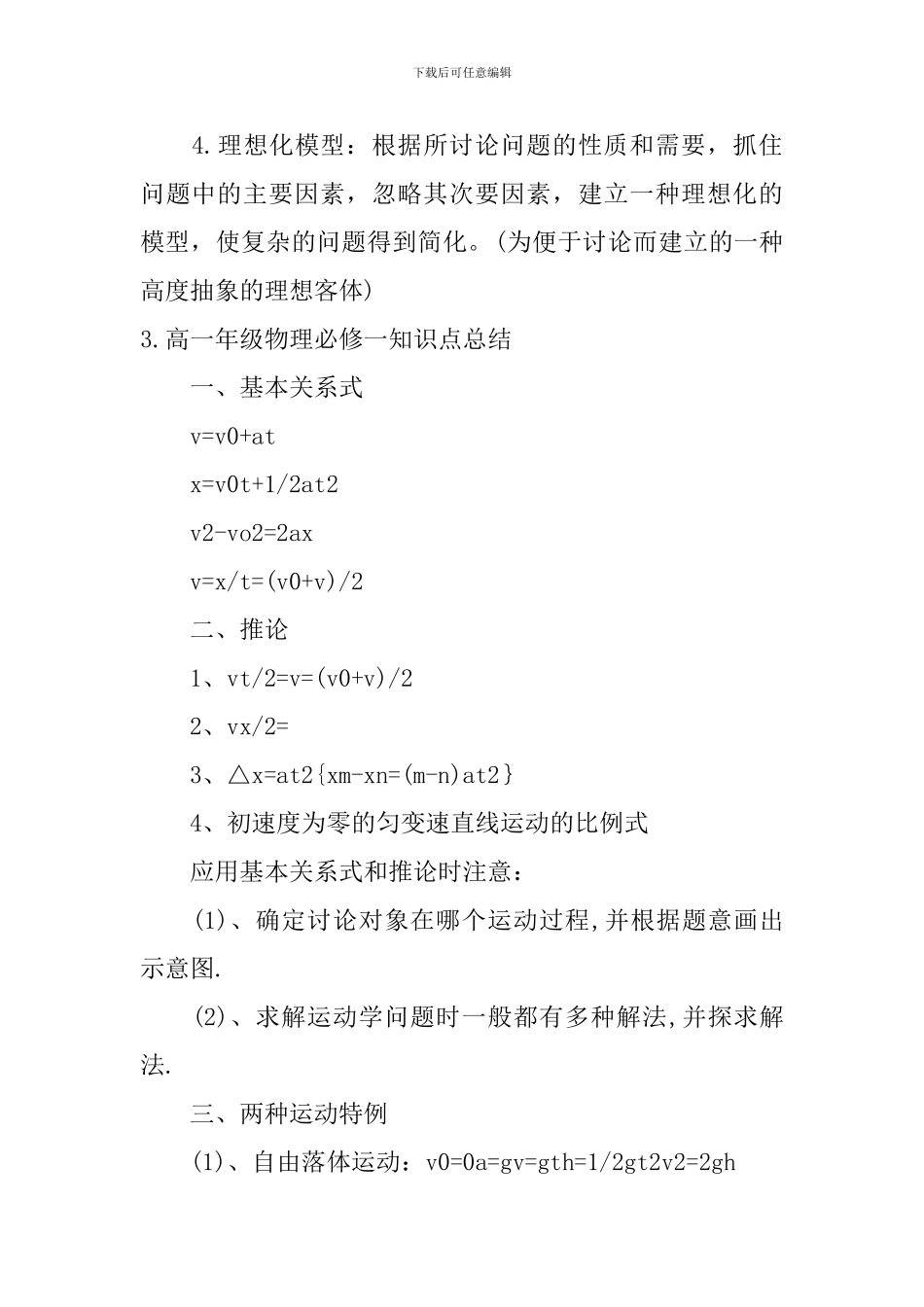 下载后可任意编辑

4.理想化模型：根据所讨论问题的性质和需要，抓住问题中的主要因素，忽略其次要因素，建立一种理想化的模型，使复杂的问题得到简化。(为便于讨论而建立的一种高度抽象的理想客体)

3.高一年级物理必修一知识点总结

一、基本关系式

v=v0+at

x=v0t+1/2at2

v2-vo2=2ax

v=x/t=(v0+v)/2

二、推论

1、vt/2=v=(v0+v)/2

2、vx/2=

3、△x=at2{xm-xn=(m-n)at2}

4、初速度为零的匀变速直线运动的比例式

应用基本关系式和推论时注意：

(1)、确定讨论对象在哪个运动过程,并根据题意画出示意图.

(2)、求解运动学问题时一般都有多种解法,并探求解法.

三、两种运动特例

(1)、自由落体运动：v0=0a=gv=gth=1/2gt2v2=2gh